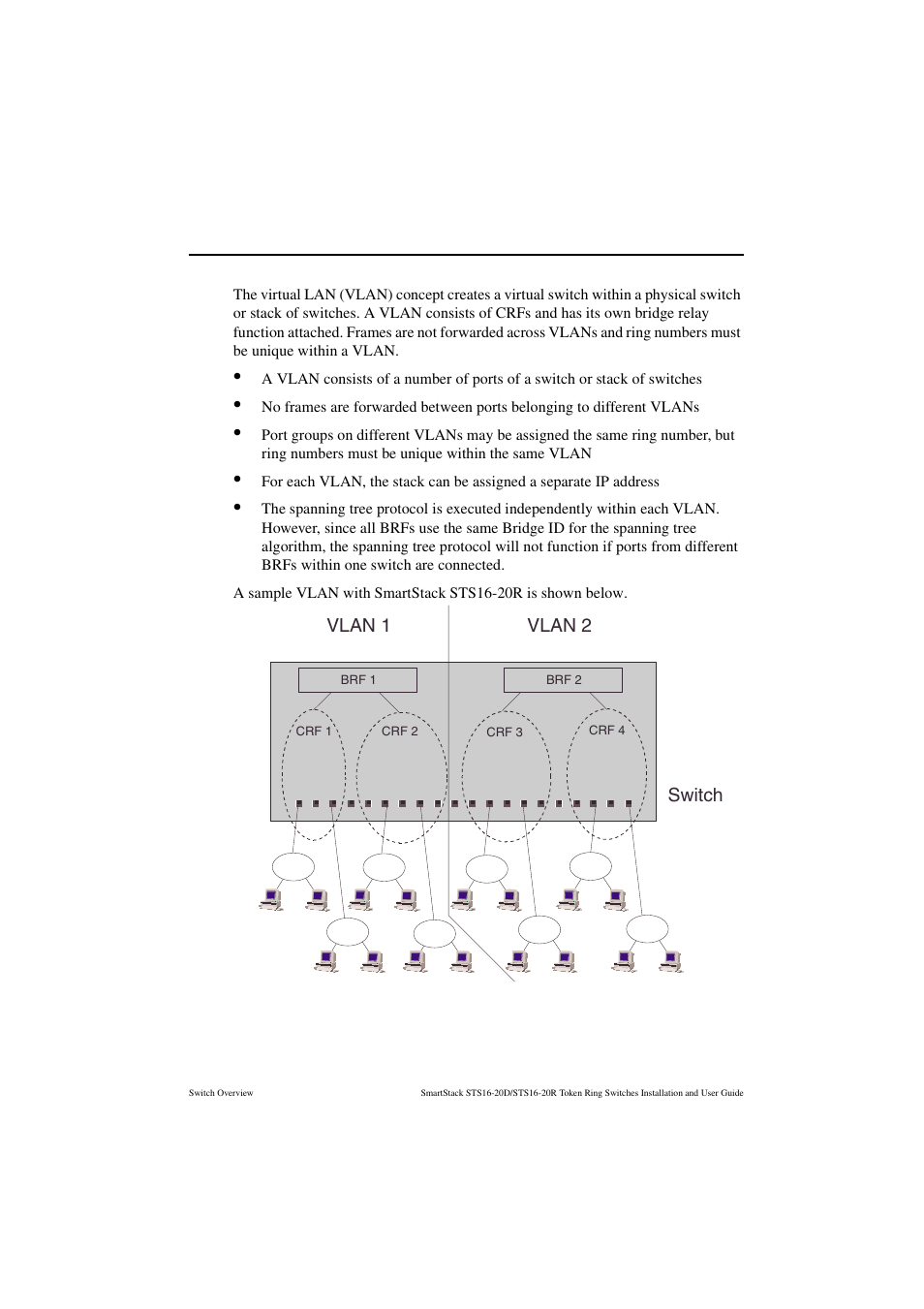 The virtual LAN (VLAN) concept creates a virtual switch within a physical switch or stack of switches. A VLAN consists of CRFs and has its own bridge relay function attached. Frames are not forwarded across VLANs and ring numbers must be unique within a VLAN.

• A VLAN consists of a number of ports of a switch or stack of switches

• No frames are forwarded between ports belonging to different VLANs

• Port groups on different VLANs may be assigned the same ring number, but ring numbers must be unique within the same VLAN

• For each VLAN, the stack can be assigned a separate IP address

• The spanning tree protocol is executed independently within each VLAN. However, since all BRFs use the same Bridge ID for the spanning tree algorithm, the spanning tree protocol will not function if ports from different BRFs within one switch are connected.

A sample VLAN with SmartStack STS16-20R is shown below.

VLAN 1

VLAN 2

BRF 1

BRF 2

CRF 1

CRF 2

CRF 3

CRF 4

Switch

Switch Overview

SmartStack STS16-20D/STS16-20R Token Ring Switches Installation and User Guide